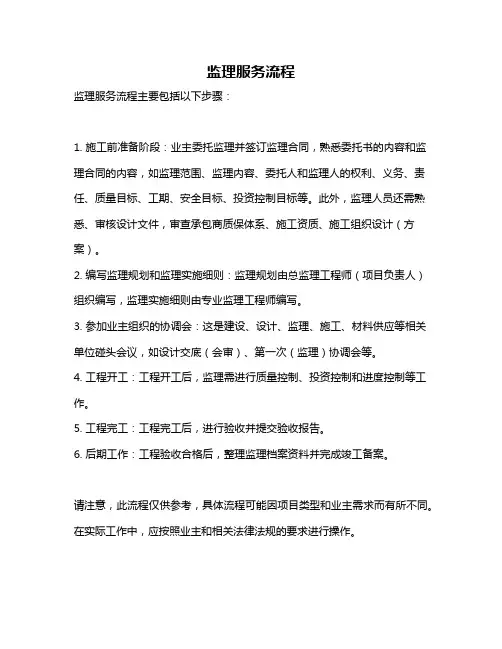 监理服务流程

监理服务流程主要包括以下步骤：

1. 施工前准备阶段：业主委托监理并签订监理合同，熟悉委托书的内容和监理合同的内容，如监理范围、监理内容、委托人和监理人的权利、义务、责任、质量目标、工期、安全目标、投资控制目标等。此外，监理人员还需熟悉、审核设计文件，审查承包商质保体系、施工资质、施工组织设计（方案）。

2. 编写监理规划和监理实施细则：监理规划由总监理工程师（项目负责人）组织编写，监理实施细则由专业监理工程师编写。

3. 参加业主组织的协调会：这是建设、设计、监理、施工、材料供应等相关单位碰头会议，如设计交底（会审）、第一次（监理）协调会等。

4. 工程开工：工程开工后，监理需进行质量控制、投资控制和进度控制等工作。

5. 工程完工：工程完工后，进行验收并提交验收报告。

6. 后期工作：工程验收合格后，整理监理档案资料并完成竣工备案。

请注意，此流程仅供参考，具体流程可能因项目类型和业主需求而有所不同。在实际工作中，应按照业主和相关法律法规的要求进行操作。